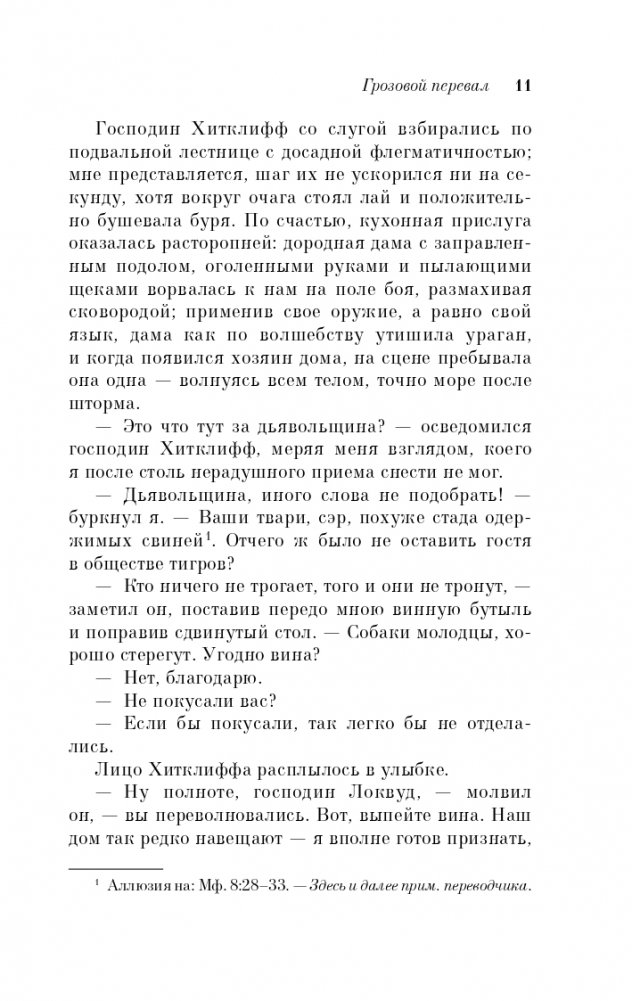 Грозовой перевал 11

Господин Хитклифф со слугой взбирались по подвальной лестнице с досадной флегматичностью; мне представляется, шаг их не ускорился ни на секунду, хотя вокруг очага стоял лай и положительно бушевала буря. По счастью, кухонная прислуга оказалась расторопней: дородная дама с заправленным подолом, оголенными руками и пылающими щеками ворвалась к нам на поле боя, размахивая сковородой; применив свое оружие, а равно свой язык, дама как по волшебству утишила ураган, и когда появился хозяин дома, на сцене пребывала она одна — волнуясь всем телом, точно море после шторма.

— Это что тут за дьявольщина? — осведомился господин Хитклифф, меряя меня взглядом, коего я после столь нерадушного приема снести не мог.

— Дьявольщина, иного слова не подобрать! — буркнул я. — Ваши твари, сэр, похуже стада одержимых свиней$^1$. Отчего ж было не оставить гостя в обществе тигров?

— Кто ничего не трогает, того и они не тронут, — заметил он, поставив передо мною винную бутыль и поправив сдвинутый стол. — Собаки молодцы, хорошо стерегут. Угодно вина?

— Нет, благодарю.

— Не покусали вас?

— Если бы покусали, так легко бы не отделались.

Лицо Хитклиффа расплылось в улыбке.

— Ну полноте, господин Локвуд, — молвил он, — вы переволновались. Вот, выпейте вина. Наш дом так редко навещают — я вполне готов признать,

$^1$ Аллюзия на: Мф. 8:28–33. — Здесь и далее прим. переводчика.